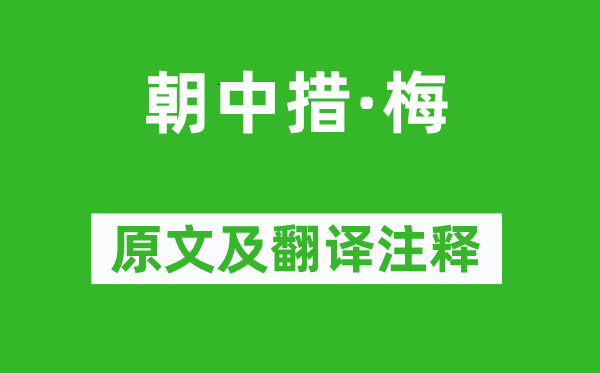 朝中措·梅

原文及翻译注释